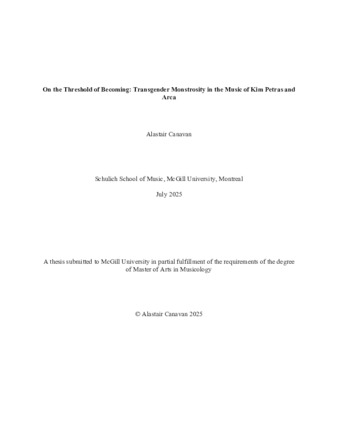 On the Threshold of Becoming: Transgender Monstrosity in the Music of Kim Petras and Arca

Alastair Canavan

Schulich School of Music, McGill University, Montreal

July 2025

A thesis submitted to McGill University in partial fulfillment of the requirements of the degree of Master of Arts in Musicology

© Alastair Canavan 2025